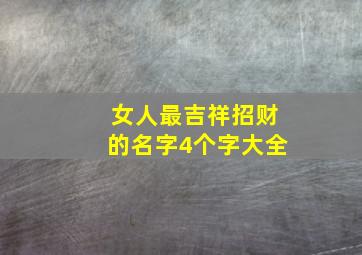 女人最吉祥招财的名字4个字大全